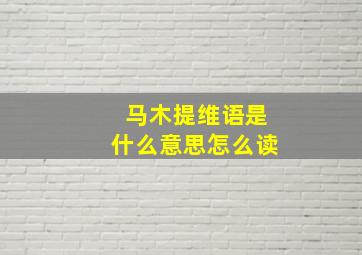 马木提维语是
什么意思怎么读